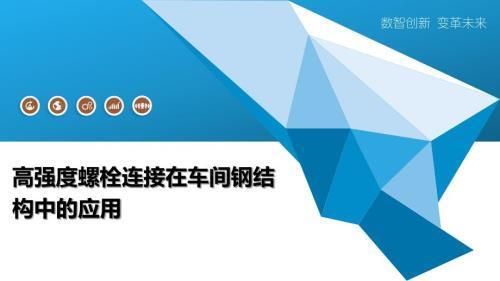 数智创新 变革未来

高强度螺栓连接在车间钢结构中的应用